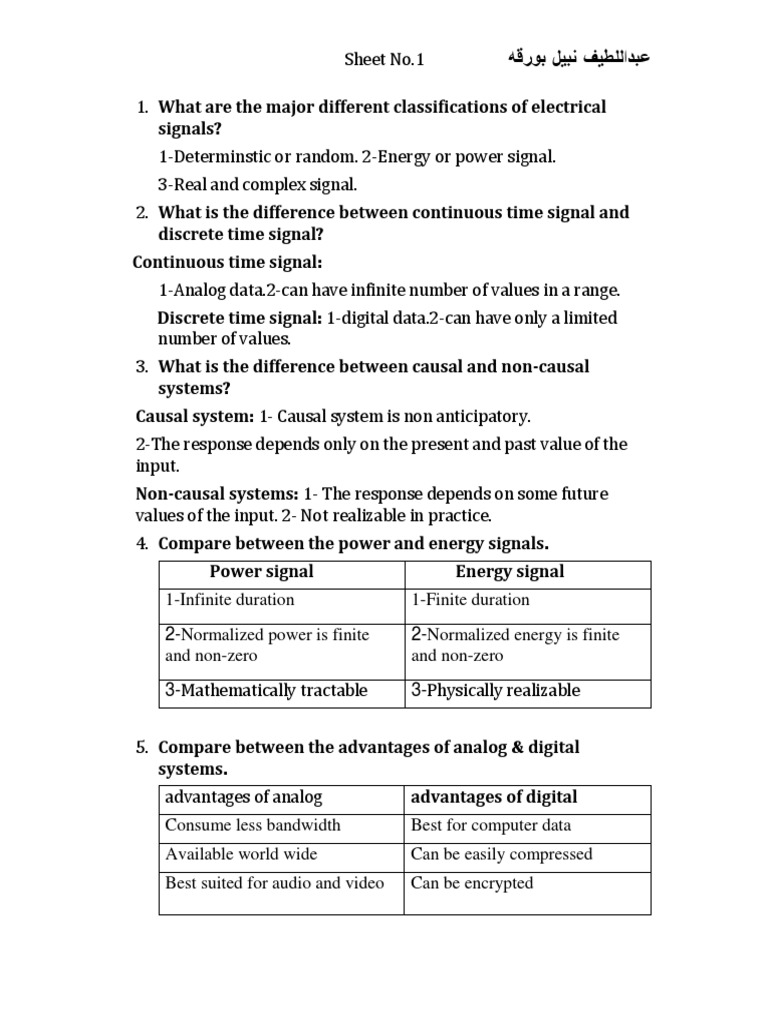 Sheet No.1 عبداللطيف نبيل بورقه

1. What are the major different classifications of electrical signals?

1-Determinstic or random. 2-Energy or power signal.

3-Real and complex signal.

2. What is the difference between continuous time signal and discrete time signal?

Continuous time signal:

1-Analog data.2-can have infinite number of values in a range.

Discrete time signal: 1-digital data.2-can have only a limited number of values.

3. What is the difference between causal and non-causal systems?

Causal system: 1- Causal system is non anticipatory.

2-The response depends only on the present and past value of the input.

Non-causal systems: 1- The response depends on some future values of the input. 2- Not realizable in practice.

4. Compare between the power and energy signals.

| Power signal | Energy signal |
|---|---|
| 1-Infinite duration | 1-Finite duration |
| 2-Normalized power is finite and non-zero | 2-Normalized energy is finite and non-zero |
| 3-Mathematically tractable | 3-Physically realizable |

5. Compare between the advantages of analog & digital systems.

| advantages of analog | advantages of digital |
|---|---|
| Consume less bandwidth | Best for computer data |
| Available world wide | Can be easily compressed |
| Best suited for audio and video | Can be encrypted |